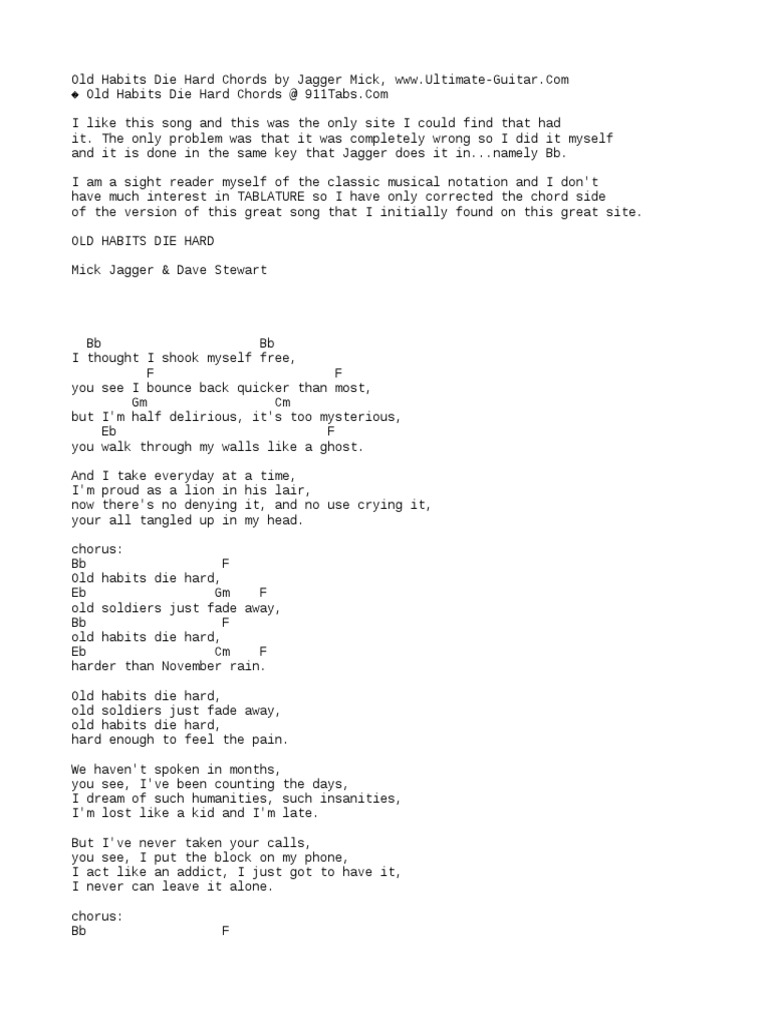 Old Habits Die Hard Chords by Jagger Mick, www.Ultimate-Guitar.Com
◆ Old Habits Die Hard Chords @ 911Tabs.Com

I like this song and this was the only site I could find that had it. The only problem was that it was completely wrong so I did it myself and it is done in the same key that Jagger does it in...namely Bb.

I am a sight reader myself of the classic musical notation and I don't have much interest in TABLATURE so I have only corrected the chord side of the version of this great song that I initially found on this great site.

OLD HABITS DIE HARD

Mick Jagger & Dave Stewart

Bb Bb
I thought I shook myself free,
F F
you see I bounce back quicker than most,
Gm Cm
but I'm half delirious, it's too mysterious,
Eb F
you walk through my walls like a ghost.

And I take everyday at a time,
I'm proud as a lion in his lair,
now there's no denying it, and no use crying it,
your all tangled up in my head.

chorus:
Bb F
Old habits die hard,
Eb Gm F
old soldiers just fade away,
Bb F
old habits die hard,
Eb Cm F
harder than November rain.

Old habits die hard,
old soldiers just fade away,
old habits die hard,
hard enough to feel the pain.

We haven't spoken in months,
you see, I've been counting the days,
I dream of such humanities, such insanities,
I'm lost like a kid and I'm late.

But I've never taken your calls,
you see, I put the block on my phone,
I act like an addict, I just got to have it,
I never can leave it alone.

chorus:
Bb F